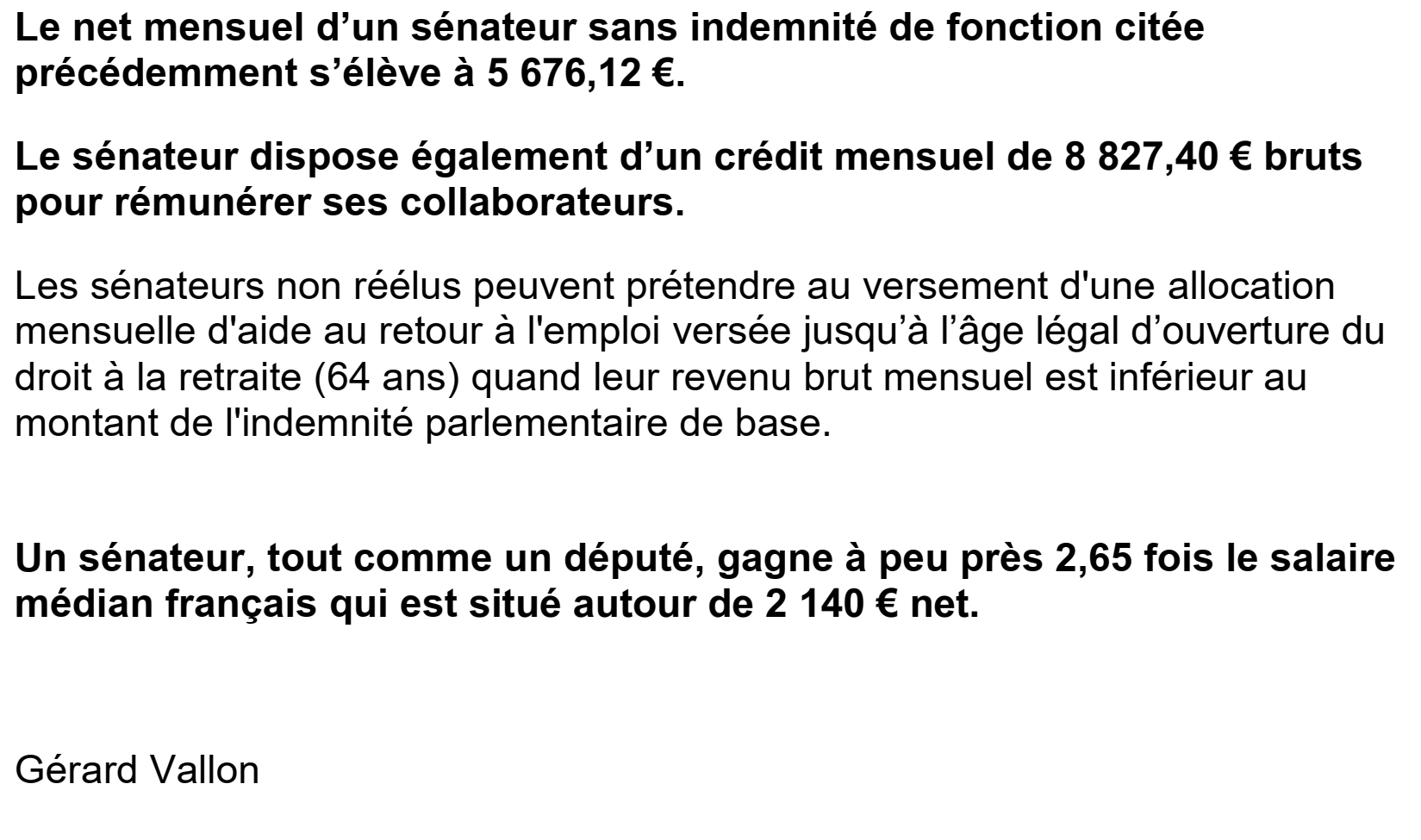 Le net mensuel d'un sénateur sans indemnité de fonction citée précédemment s'élève à 5 676,12 €.

Le sénateur dispose également d'un crédit mensuel de 8 827,40 € bruts pour rémunérer ses collaborateurs.

Les sénateurs non réélus peuvent prétendre au versement d'une allocation mensuelle d'aide au retour à l'emploi versée jusqu'à l'âge légal d'ouverture du droit à la retraite (64 ans) quand leur revenu brut mensuel est inférieur au montant de l'indemnité parlementaire de base.

Un sénateur, tout comme un député, gagne à peu près 2,65 fois le salaire médian français qui est situé autour de 2 140 € net.

Gérard Vallon